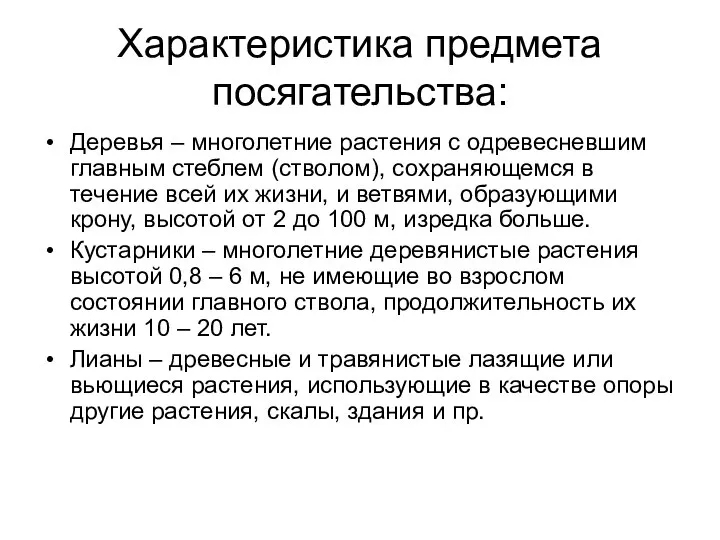 Характеристика предмета посягательства:

• Деревья – многолетние растения с одревесневшим главным стеблем (стволом), сохраняющемся в течение всей их жизни, и ветвями, образующими крону, высотой от 2 до 100 м, изредка больше.
• Кустарники – многолетние деревянистые растения высотой 0,8 – 6 м, не имеющие во взрослом состоянии главного ствола, продолжительность их жизни 10 – 20 лет.
• Лианы – древесные и травянистые лазящие или вьющиеся растения, использующие в качестве опоры другие растения, скалы, здания и пр.